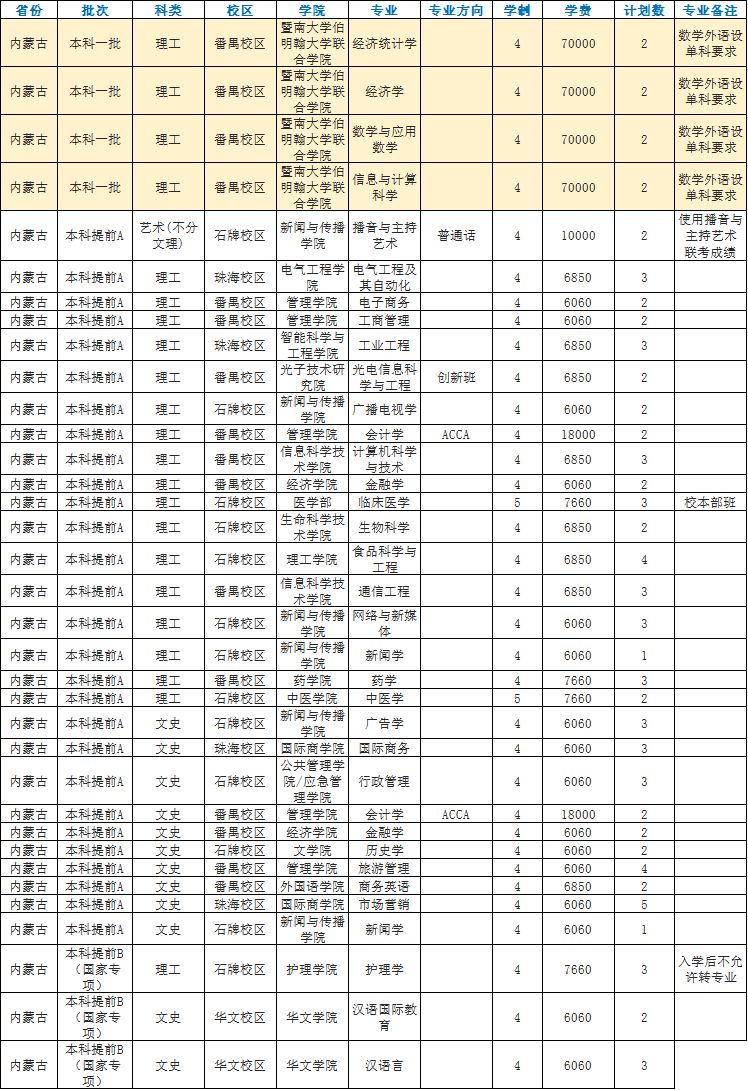 | 省份 | 批次 | 科类 | 校区 | 学院 | 专业 | 专业方向 | 学制 | 学费 | 计划数 | 专业备注 |
|---|---|---|---|---|---|---|---|---|---|---|
| 内蒙古 | 本科一批 | 理工 | 番禺校区 | 暨南大学伯明翰大学联合学院 | 经济统计学 |  | 4 | 70000 | 2 | 数学外语设单科要求 |
| 内蒙古 | 本科一批 | 理工 | 番禺校区 | 暨南大学伯明翰大学联合学院 | 经济学 |  | 4 | 70000 | 2 | 数学外语设单科要求 |
| 内蒙古 | 本科一批 | 理工 | 番禺校区 | 暨南大学伯明翰大学联合学院 | 数学与应用数学 |  | 4 | 70000 | 2 | 数学外语设单科要求 |
| 内蒙古 | 本科一批 | 理工 | 番禺校区 | 暨南大学伯明翰大学联合学院 | 信息与计算科学 |  | 4 | 70000 | 2 | 数学外语设单科要求 |
| 内蒙古 | 本科提前A | 艺术(不分文理) | 石牌校区 | 新闻与传播学院 | 播音与主持艺术 | 普通话 | 4 | 10000 | 2 | 使用播音与主持艺术联考成绩 |
| 内蒙古 | 本科提前A | 理工 | 珠海校区 | 电气工程学院 | 电气工程及其自动化 |  | 4 | 6850 | 3 |  |
| 内蒙古 | 本科提前A | 理工 | 番禺校区 | 管理学院 | 电子商务 |  | 4 | 6060 | 2 |  |
| 内蒙古 | 本科提前A | 理工 | 番禺校区 | 管理学院 | 工商管理 |  | 4 | 6060 | 2 |  |
| 内蒙古 | 本科提前A | 理工 | 珠海校区 | 智能科学与工程学院 | 工业工程 |  | 4 | 6850 | 3 |  |
| 内蒙古 | 本科提前A | 理工 | 番禺校区 | 光子技术研究院 | 光电信息科学与工程 | 创新班 | 4 | 6850 | 2 |  |
| 内蒙古 | 本科提前A | 理工 | 石牌校区 | 新闻与传播学院 | 广播电视学 |  | 4 | 6060 | 2 |  |
| 内蒙古 | 本科提前A | 理工 | 番禺校区 | 管理学院 | 会计学 | ACCA | 4 | 18000 | 2 |  |
| 内蒙古 | 本科提前A | 理工 | 番禺校区 | 信息科学技术学院 | 计算机科学与技术 |  | 4 | 6850 | 3 |  |
| 内蒙古 | 本科提前A | 理工 | 番禺校区 | 经济学院 | 金融学 |  | 4 | 6060 | 2 |  |
| 内蒙古 | 本科提前A | 理工 | 石牌校区 | 医学部 | 临床医学 |  | 5 | 7660 | 3 | 校本部班 |
| 内蒙古 | 本科提前A | 理工 | 石牌校区 | 生命科学技术学院 | 生物科学 |  | 4 | 6850 | 2 |  |
| 内蒙古 | 本科提前A | 理工 | 石牌校区 | 理工学院 | 食品科学与工程 |  | 4 | 6850 | 4 |  |
| 内蒙古 | 本科提前A | 理工 | 番禺校区 | 信息科学技术学院 | 通信工程 |  | 4 | 6850 | 3 |  |
| 内蒙古 | 本科提前A | 理工 | 石牌校区 | 新闻与传播学院 | 网络与新媒体 |  | 4 | 6060 | 3 |  |
| 内蒙古 | 本科提前A | 理工 | 石牌校区 | 新闻与传播学院 | 新闻学 |  | 4 | 6060 | 1 |  |
| 内蒙古 | 本科提前A | 理工 | 番禺校区 | 药学院 | 药学 |  | 4 | 7660 | 3 |  |
| 内蒙古 | 本科提前A | 理工 | 石牌校区 | 中医学院 | 中医学 |  | 5 | 7660 | 2 |  |
| 内蒙古 | 本科提前A | 文史 | 石牌校区 | 新闻与传播学院 | 广告学 |  | 4 | 6060 | 3 |  |
| 内蒙古 | 本科提前A | 文史 | 珠海校区 | 国际商学院 | 国际商务 |  | 4 | 6060 | 3 |  |
| 内蒙古 | 本科提前A | 文史 | 石牌校区 | 公共管理学院/应急管理学院 | 行政管理 |  | 4 | 6060 | 3 |  |
| 内蒙古 | 本科提前A | 文史 | 番禺校区 | 管理学院 | 会计学 | ACCA | 4 | 18000 | 2 |  |
| 内蒙古 | 本科提前A | 文史 | 番禺校区 | 经济学院 | 金融学 |  | 4 | 6060 | 2 |  |
| 内蒙古 | 本科提前A | 文史 | 石牌校区 | 文学院 | 历史学 |  | 4 | 6060 | 2 |  |
| 内蒙古 | 本科提前A | 文史 | 番禺校区 | 管理学院 | 旅游管理 |  | 4 | 6060 | 4 |  |
| 内蒙古 | 本科提前A | 文史 | 番禺校区 | 外国语学院 | 商务英语 |  | 4 | 6850 | 2 |  |
| 内蒙古 | 本科提前A | 文史 | 珠海校区 | 国际商学院 | 市场营销 |  | 4 | 6060 | 5 |  |
| 内蒙古 | 本科提前A | 文史 | 石牌校区 | 新闻与传播学院 | 新闻学 |  | 4 | 6060 | 1 |  |
| 内蒙古 | 本科提前B(国家专项) | 理工 | 石牌校区 | 护理学院 | 护理学 |  | 4 | 7660 | 3 | 入学后不允许转专业 |
| 内蒙古 | 本科提前B(国家专项) | 文史 | 华文校区 | 华文学院 | 汉语国际教育 |  | 4 | 6060 | 2 |  |
| 内蒙古 | 本科提前B(国家专项) | 文史 | 华文校区 | 华文学院 | 汉语言 |  | 4 | 6060 | 3 |  |